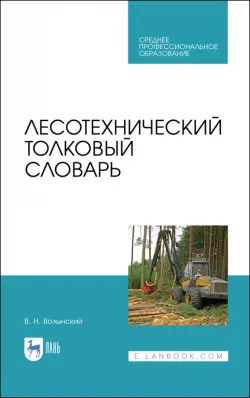 СРЕДНЕЕ ПРОФЕССИОНАЛЬНОЕ ОБРАЗОВАНИЕ

ЛЕСОТЕХНИЧЕСКИЙ ТОЛКОВЫЙ СЛОВАРЬ

В. Н. Волынский

ЛАНЬ

E.LANBOOK.COM